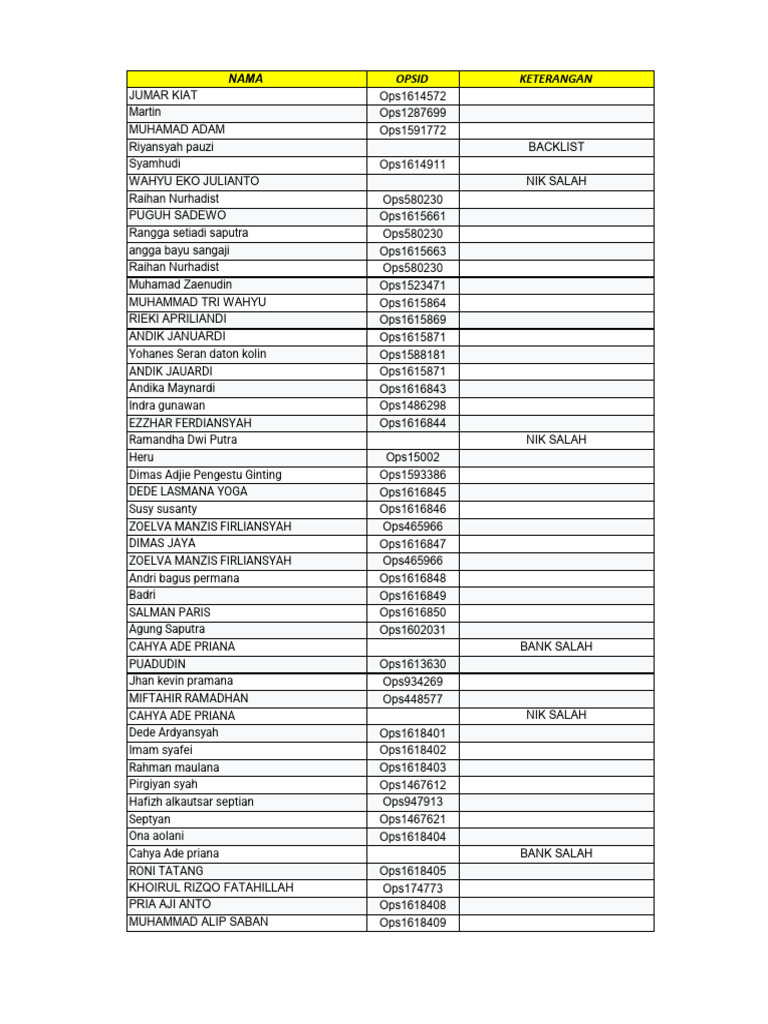 | NAMA | OPSID | KETERANGAN |
|---|---|---|
| JUMAR KIAT | Ops1614572 | |
| Martin | Ops1287699 | |
| MUHAMAD ADAM | Ops1591772 | |
| Riyansyah pauzi | | BACKLIST |
| Syamhudi | Ops1614911 | |
| WAHYU EKO JULIANTO | | NIK SALAH |
| Raihan Nurhadist | Ops580230 | |
| PUGUH SADEWO | Ops1615661 | |
| Rangga setiadi saputra | Ops580230 | |
| angga bayu sangaji | Ops1615663 | |
| Raihan Nurhadist | Ops580230 | |
| Muhamad Zaenudin | Ops1523471 | |
| MUHAMMAD TRI WAHYU | Ops1615864 | |
| RIEKI APRILIANDI | Ops1615869 | |
| ANDIK JANUARDI | Ops1615871 | |
| Yohanes Seran daton kolin | Ops1588181 | |
| ANDIK JAUARDI | Ops1615871 | |
| Andika Maynardi | Ops1616843 | |
| Indra gunawan | Ops1486298 | |
| EZZHAR FERDIANSYAH | Ops1616844 | |
| Ramandha Dwi Putra | | NIK SALAH |
| Heru | Ops15002 | |
| Dimas Adjie Pengestu Ginting | Ops1593386 | |
| DEDE LASMANA YOGA | Ops1616845 | |
| Susy susanty | Ops1616846 | |
| ZOELVA MANZIS FIRLIANSYAH | Ops465966 | |
| DIMAS JAYA | Ops1616847 | |
| ZOELVA MANZIS FIRLIANSYAH | Ops465966 | |
| Andri bagus permana | Ops1616848 | |
| Badri | Ops1616849 | |
| SALMAN PARIS | Ops1616850 | |
| Agung Saputra | Ops1602031 | |
| CAHYA ADE PRIANA | | BANK SALAH |
| PUADUDIN | Ops1613630 | |
| Jhan kevin pramana | Ops934269 | |
| MIFTAHIR RAMADHAN | Ops448577 | |
| CAHYA ADE PRIANA | | NIK SALAH |
| Dede Ardyansyah | Ops1618401 | |
| Imam syafei | Ops1618402 | |
| Rahman maulana | Ops1618403 | |
| Pirgiyan syah | Ops1467612 | |
| Hafizh alkautsar septian | Ops947913 | |
| Septyan | Ops1467621 | |
| Ona aolani | Ops1618404 | |
| Cahya Ade priana | | BANK SALAH |
| RONI TATANG | Ops1618405 | |
| KHOIRUL RIZQO FATAHILLAH | Ops174773 | |
| PRIA AJI ANTO | Ops1618408 | |
| MUHAMMAD ALIP SABAN | Ops1618409 | |